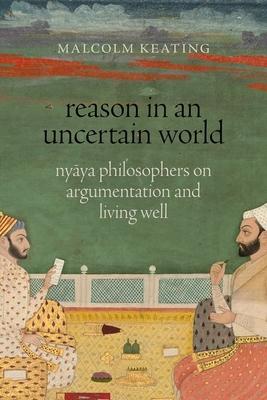 MALCOLM KEATING

reason in an uncertain world

nyāya philosophers on argumentation and living well